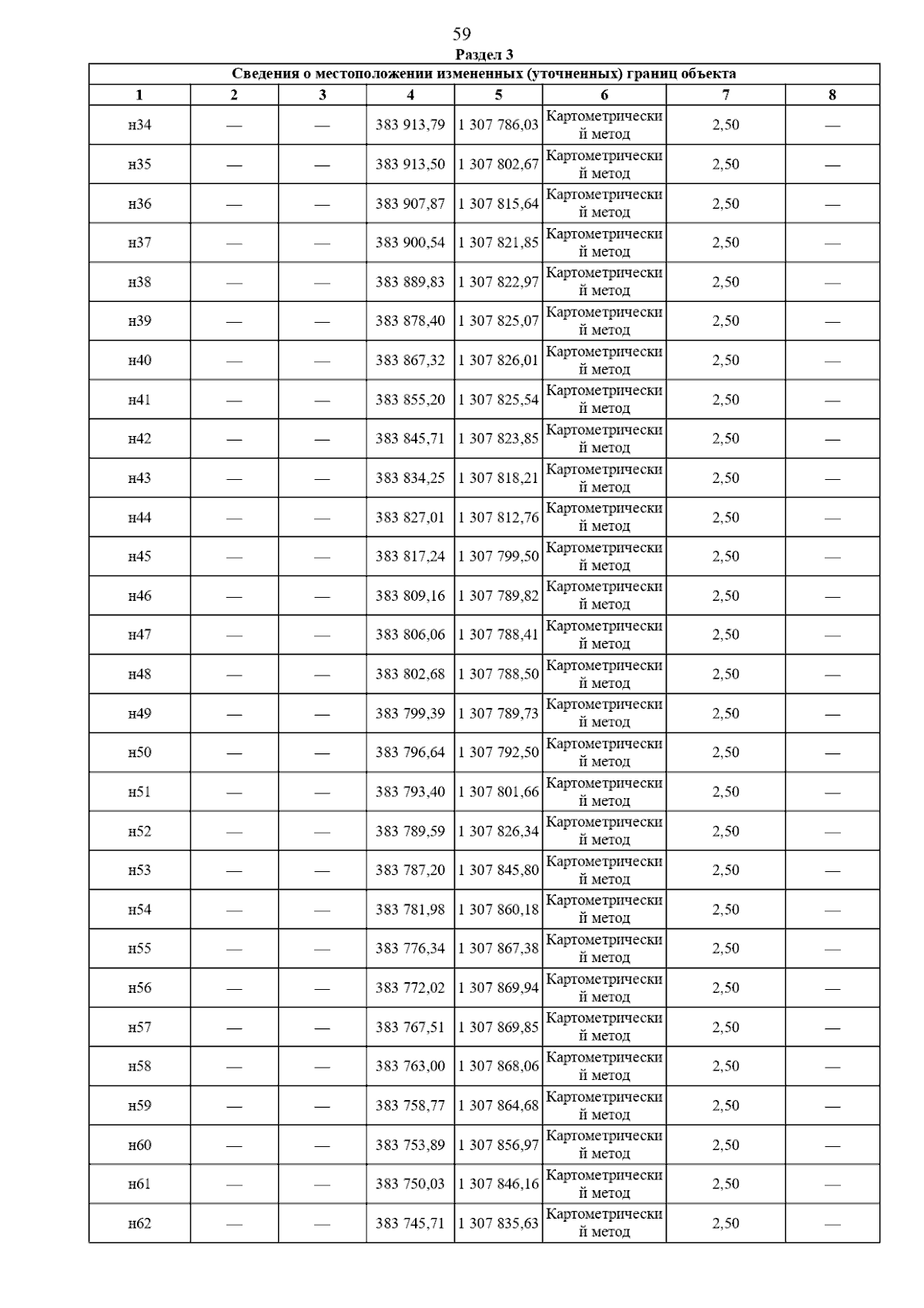 59

Раздел 3

Сведения о местоположении измененных (уточненных) границ объекта

| 1 | 2 | 3 | 4 | 5 | 6 | 7 | 8 |
|---|---|---|---|---|---|---|---|
| н34 | — | — | 383 913,79 | 1 307 786,03 | Картометрический метод | 2,50 | — |
| н35 | — | — | 383 913,50 | 1 307 802,67 | Картометрический метод | 2,50 | — |
| н36 | — | — | 383 907,87 | 1 307 815,64 | Картометрический метод | 2,50 | — |
| н37 | — | — | 383 900,54 | 1 307 821,85 | Картометрический метод | 2,50 | — |
| н38 | — | — | 383 889,83 | 1 307 822,97 | Картометрический метод | 2,50 | — |
| н39 | — | — | 383 878,40 | 1 307 825,07 | Картометрический метод | 2,50 | — |
| н40 | — | — | 383 867,32 | 1 307 826,01 | Картометрический метод | 2,50 | — |
| н41 | — | — | 383 855,20 | 1 307 825,54 | Картометрический метод | 2,50 | — |
| н42 | — | — | 383 845,71 | 1 307 823,85 | Картометрический метод | 2,50 | — |
| н43 | — | — | 383 834,25 | 1 307 818,21 | Картометрический метод | 2,50 | — |
| н44 | — | — | 383 827,01 | 1 307 812,76 | Картометрический метод | 2,50 | — |
| н45 | — | — | 383 817,24 | 1 307 799,50 | Картометрический метод | 2,50 | — |
| н46 | — | — | 383 809,16 | 1 307 789,82 | Картометрический метод | 2,50 | — |
| н47 | — | — | 383 806,06 | 1 307 788,41 | Картометрический метод | 2,50 | — |
| н48 | — | — | 383 802,68 | 1 307 788,50 | Картометрический метод | 2,50 | — |
| н49 | — | — | 383 799,39 | 1 307 789,73 | Картометрический метод | 2,50 | — |
| н50 | — | — | 383 796,64 | 1 307 792,50 | Картометрический метод | 2,50 | — |
| н51 | — | — | 383 793,40 | 1 307 801,66 | Картометрический метод | 2,50 | — |
| н52 | — | — | 383 789,59 | 1 307 826,34 | Картометрический метод | 2,50 | — |
| н53 | — | — | 383 787,20 | 1 307 845,80 | Картометрический метод | 2,50 | — |
| н54 | — | — | 383 781,98 | 1 307 860,18 | Картометрический метод | 2,50 | — |
| н55 | — | — | 383 776,34 | 1 307 867,38 | Картометрический метод | 2,50 | — |
| н56 | — | — | 383 772,02 | 1 307 869,94 | Картометрический метод | 2,50 | — |
| н57 | — | — | 383 767,51 | 1 307 869,85 | Картометрический метод | 2,50 | — |
| н58 | — | — | 383 763,00 | 1 307 868,06 | Картометрический метод | 2,50 | — |
| н59 | — | — | 383 758,77 | 1 307 864,68 | Картометрический метод | 2,50 | — |
| н60 | — | — | 383 753,89 | 1 307 856,97 | Картометрический метод | 2,50 | — |
| н61 | — | — | 383 750,03 | 1 307 846,16 | Картометрический метод | 2,50 | — |
| н62 | — | — | 383 745,71 | 1 307 835,63 | Картометрический метод | 2,50 | — |